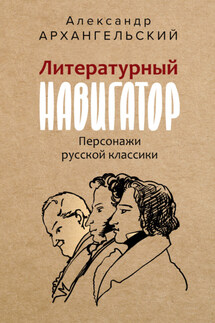 Александр
АРХАНГЕЛЬСКИЙ

Литературный
НАВИГАТОР

Персонажи
русской классики